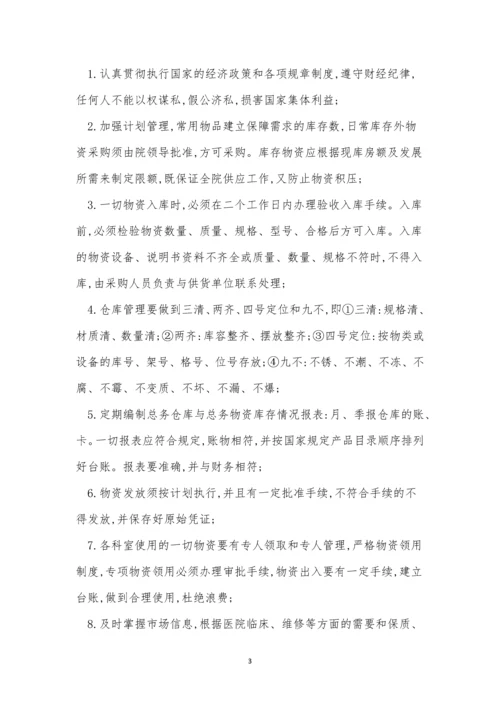 1.认真贯彻执行国家的经济政策和各项规章制度,遵守财经纪律,任何人不能以权谋私,假公济私,损害国家集体利益;

2.加强计划管理,常用物品建立保障需求的库存数,日常库存外物资采购须由院领导批准,方可采购。库存物资应根据现库房额及发展所需来制定限额,既保证全院供应工作,又防止物资积压;

3.一切物资入库时,必须在二个工作日内办理验收入库手续。入库前,必须检验物资数量、质量、规格、型号、合格后方可入库。入库的物资设备、说明书资料不齐全或质量、数量、规格不符时,不得入库,由采购人员负责与供货单位联系处理;

4.仓库管理要做到三清、两齐、四号定位和九不,即①三清:规格清、材质清、数量清;②两齐:库容整齐、摆放整齐;③四号定位:按物类或设备的库号、架号、格号、位号存放;④九不:不锈、不潮、不冻、不腐、不霉、不变质、不坏、不漏、不爆;

5.定期编制总务仓库与总务物资库存情况报表:月、季报仓库的账、卡。一切报表应符合规定,账物相符,并按国家规定产品目录顺序排列好台账。报表要准确,并与财务相符;

6.物资发放须按计划执行,并且有一定批准手续,不符合手续的不得发放,并保存好原始凭证;

7.各科室使用的一切物资要有专人领取和专人管理,严格物资领用制度,专项物资领用必须办理审批手续,物资出入要有一定手续,建立台账,做到合理使用,杜绝浪费;

8.及时掌握市场信息,根据医院临床、维修等方面的需要和保质、

3